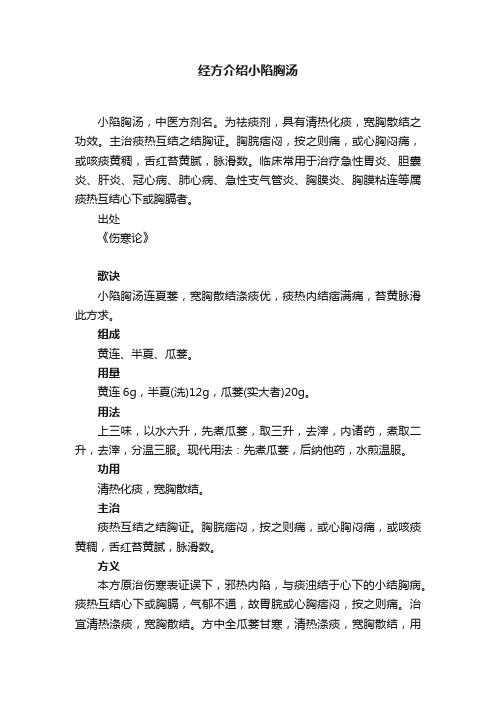 经方介绍小陷胸汤

小陷胸汤，中医方剂名。为祛痰剂，具有清热化痰，宽胸散结之功效。主治痰热互结之结胸证。胸脘痞闷，按之则痛，或心胸闷痛，或咳痰黄稠，舌红苔黄腻，脉滑数。临床常用于治疗急性胃炎、胆囊炎、肝炎、冠心病、肺心病、急性支气管炎、胸膜炎、胸膜粘连等属痰热互结心下或胸膈者。

出处

《伤寒论》

歌诀

小陷胸汤连夏蒌，宽胸散结涤痰优，痰热内结痞满痛，苔黄脉滑此方求。

组成

黄连、半夏、瓜蒌。

用量

黄连 6g，半夏(洗)12g，瓜蒌(实大者)20g。

用法

上三味，以水六升，先煮瓜蒌，取三升，去滓，内诸药，煮取二升，去滓，分温三服。现代用法：先煮瓜蒌，后纳他药，水煎温服。

功用

清热化痰，宽胸散结。

主治

痰热互结之结胸证。胸脘痞闷，按之则痛，或心胸闷痛，或咳痰黄稠，舌红苔黄腻，脉滑数。

方义

本方原治伤寒表证误下，邪热内陷，与痰浊结于心下的小结胸病。痰热互结心下或胸膈，气郁不通，故胃脘或心胸痞闷，按之则痛。治宜清热涤痰，宽胸散结。方中全瓜蒌甘寒，清热涤痰，宽胸散结，用